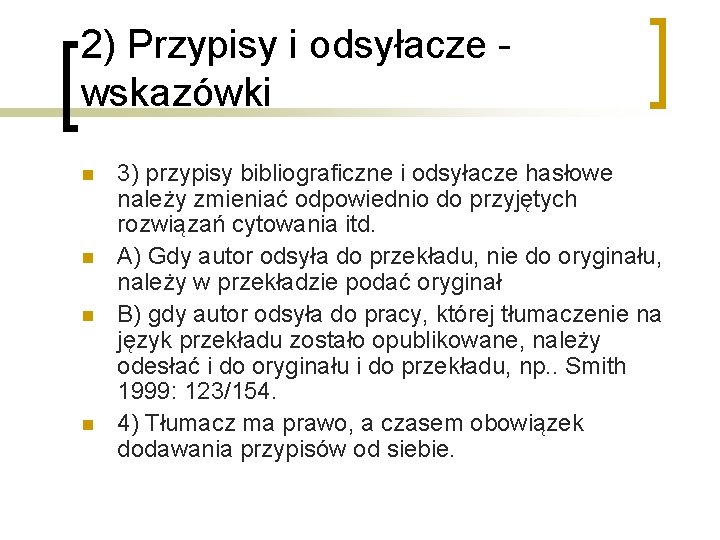 2) Przypisy i odsyłacze - wskazówki

3) przypisy bibliograficzne i odsyłacze hasłowe należy zmieniać odpowiednio do przyjętych rozwiązań cytowania itd.

A) Gdy autor odsyła do przekładu, nie do oryginału, należy w przekładzie podać oryginał

B) gdy autor odsyła do pracy, której tłumaczenie na język przekładu zostało opublikowane, należy odesłać i do oryginału i do przekładu, np.. Smith 1999: 123/154.

4) Tłumacz ma prawo, a czasem obowiązek dodawania przypisów od siebie.